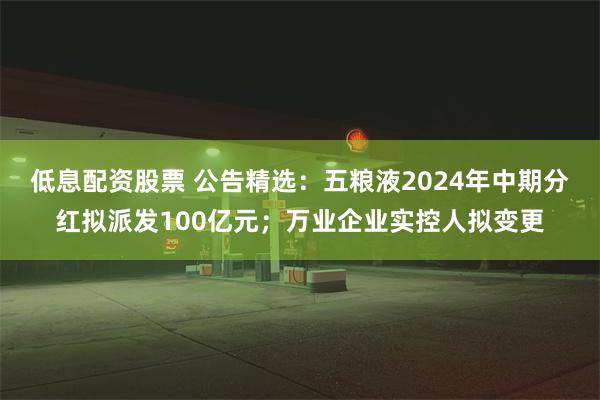 低息配资股票 公告精选：五粮液2024年中期分红拟派发100亿元；万业企业实控人拟变更